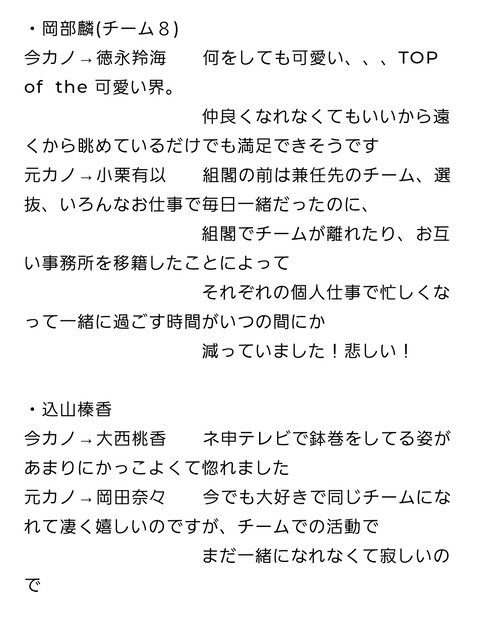 ・岡部麟(チーム８)
今カノ→徳永羚海　　何をしても可愛い、、、TOP of the 可愛い界。
仲良くなれなくてもいいから遠くから眺めているだけでも満足できそうです
元カノ→小栗有以　　組閣の前は兼任先のチーム、選抜、いろんなお仕事で毎日一緒だったのに、
組閣でチームが離れたり、お互い事務所を移籍したことによって
それぞれの個人仕事で忙しくなって一緒に過ごす時間がいつの間にか
減っていました！悲しい！

・込山榛香
今カノ→大西桃香　　ネ申テレビで鉢巻をしてる姿があまりにかっこよくて惚れました
元カノ→岡田奈々　　今でも大好きで同じチームになれて凄く嬉しいのですが、チームでの活動で
まだ一緒になれなくて寂しいので